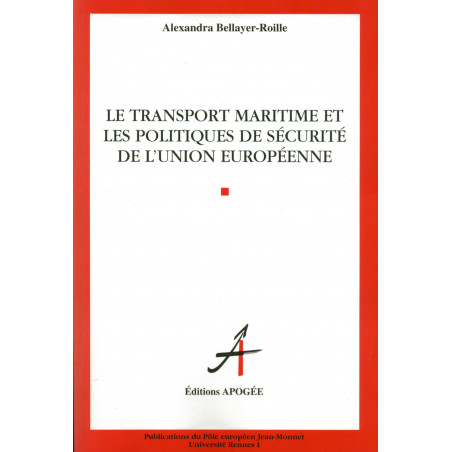 Alexandra Bellayer-Roille

LE TRANSPORT MARITIME ET LES POLITIQUES DE SÉCURITÉ DE L'UNION EUROPÉENNE

Éditions APOGÉE

Publications du Pôle européen Jean-Monnet
Université Rennes I